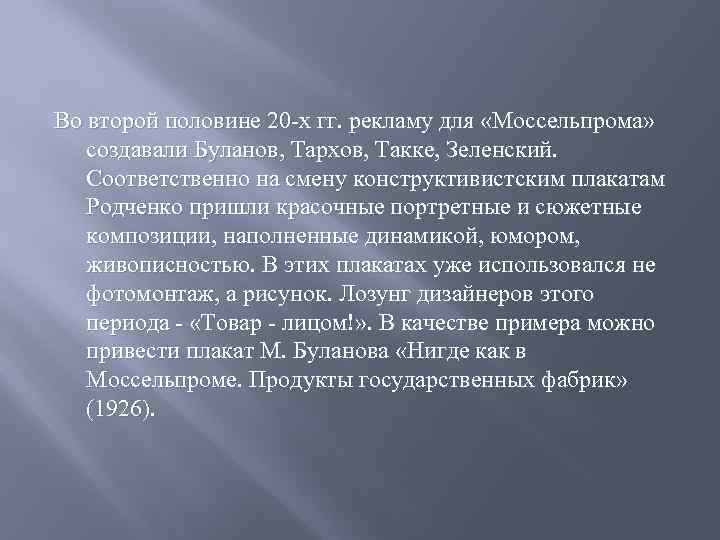 Во второй половине 20-х гг. рекламу для «Моссельпрома» создавали Буланов, Тархов, Такке, Зеленский. Соответственно на смену конструктивистским плакатам Родченко пришли красочные портретные и сюжетные композиции, наполненные динамикой, юмором, живописностью. В этих плакатах уже использовался не фотомонтаж, а рисунок. Лозунг дизайнеров этого периода - «Товар - лицом!». В качестве примера можно привести плакат М. Буланова «Нигде как в Моссельпроме. Продукты государственных фабрик» (1926).